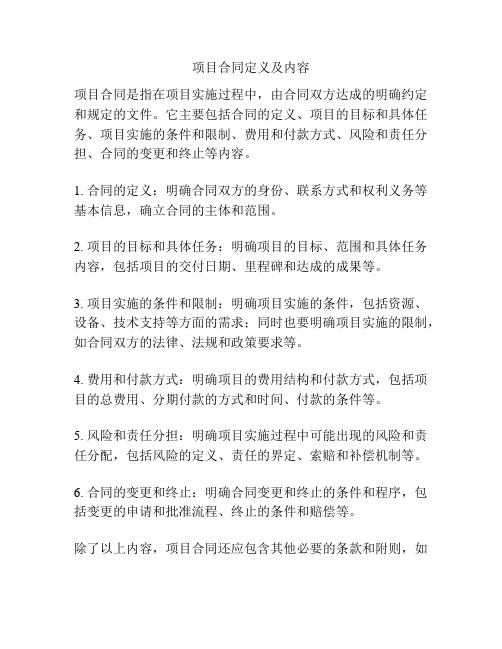 项目合同定义及内容

项目合同是指在项目实施过程中，由合同双方达成的明确约定和规定的文件。它主要包括合同的定义、项目的目标和具体任务、项目实施的条件和限制、费用和付款方式、风险和责任分担、合同的变更和终止等内容。

1. 合同的定义：明确合同双方的身份、联系方式和权利义务等基本信息，确立合同的主体和范围。

2. 项目的目标和具体任务：明确项目的目标、范围和具体任务内容，包括项目的交付日期、里程碑和达成的成果等。

3. 项目实施的条件和限制：明确项目实施的条件，包括资源、设备、技术支持等方面的需求；同时也要明确项目实施的限制，如合同双方的法律、法规和政策要求等。

4. 费用和付款方式：明确项目的费用结构和付款方式，包括项目的总费用、分期付款的方式和时间、付款的条件等。

5. 风险和责任分担：明确项目实施过程中可能出现的风险和责任分配，包括风险的定义、责任的界定、索赔和补偿机制等。

6. 合同的变更和终止：明确合同变更和终止的条件和程序，包括变更的申请和批准流程、终止的条件和赔偿等。

除了以上内容，项目合同还应包含其他必要的条款和附则，如